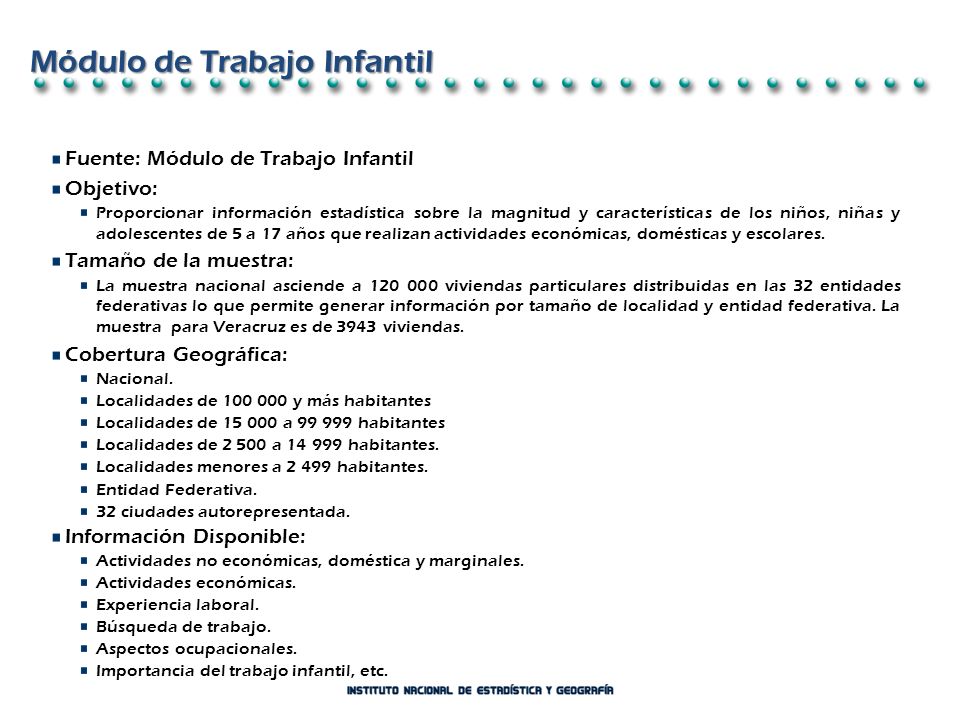 Módulo de Trabajo Infantil

Fuente: Módulo de Trabajo Infantil

Objetivo:

Proporcionar información estadística sobre la magnitud y características de los niños, niñas y adolescentes de 5 a 17 años que realizan actividades económicas, domésticas y escolares.

Tamaño de la muestra:

La muestra nacional asciende a 120 000 viviendas particulares distribuidas en las 32 entidades federativas lo que permite generar información por tamaño de localidad y entidad federativa. La muestra para Veracruz es de 3943 viviendas.

Cobertura Geográfica:

Nacional.

Localidades de 100 000 y más habitantes

Localidades de 15 000 a 99 999 habitantes

Localidades de 2 500 a 14 999 habitantes.

Localidades menores a 2 499 habitantes.

Entidad Federativa.

32 ciudades autorepresentada.

Información Disponible:

Actividades no económicas, doméstica y marginales.

Actividades económicas.

Experiencia laboral.

Búsqueda de trabajo.

Aspectos ocupacionales.

Importancia del trabajo infantil, etc.

INSTITUTO NACIONAL DE ESTADÍSTICA Y GEOGRAFÍA